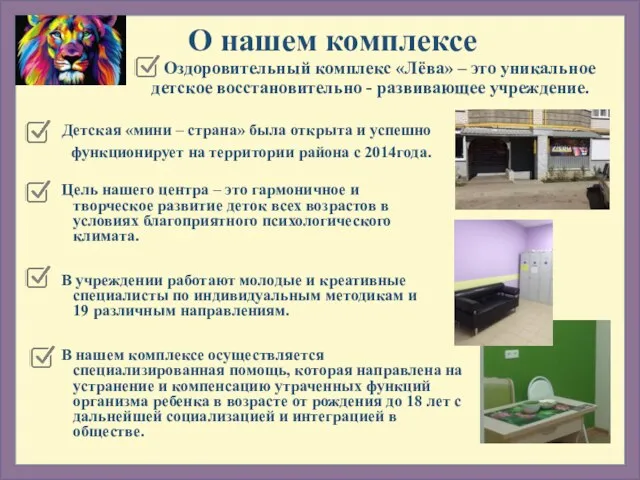 О нашем комплексе

Оздоровительный комплекс «Лёва» – это уникальное детское восстановительно - развивающее учреждение.

Детская «мини – страна» была открыта и успешно функционирует на территории района с 2014года.

Цель нашего центра – это гармоничное и творческое развитие деток всех возрастов в условиях благоприятного психологического климата.

В учреждении работают молодые и креативные специалисты по индивидуальным методикам и 19 различным направлениям.

В нашем комплексе осуществляется специализированная помощь, которая направлена на устранение и компенсацию утраченных функций организма ребенка в возрасте от рождения до 18 лет с дальнейшей социализацией и интеграцией в обществе.